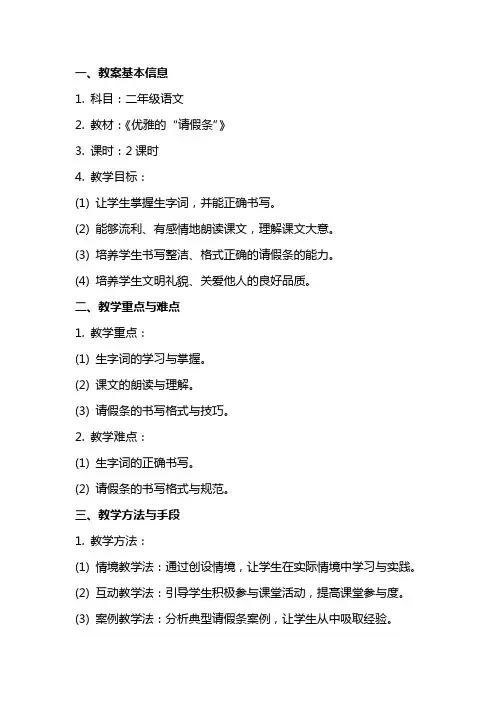 一、教案基本信息

1. 科目：二年级语文

2. 教材：《优雅的“请假条”》

3. 课时：2 课时

4. 教学目标：

(1) 让学生掌握生字词，并能正确书写。

(2) 能够流利、有感情地朗读课文，理解课文大意。

(3) 培养学生书写整洁、格式正确的请假条的能力。

(4) 培养学生文明礼貌、关爱他人的良好品质。

二、教学重点与难点

1. 教学重点：

(1) 生字词的学习与掌握。

(2) 课文的朗读与理解。

(3) 请假条的书写格式与技巧。

2. 教学难点：

(1) 生字词的正确书写。

(2) 请假条的书写格式与规范。

三、教学方法与手段

1. 教学方法：

(1) 情境教学法：通过创设情境，让学生在实际情境中学习与实践。

(2) 互动教学法：引导学生积极参与课堂活动，提高课堂参与度。

(3) 案例教学法：分析典型请假条案例，让学生从中吸取经验。